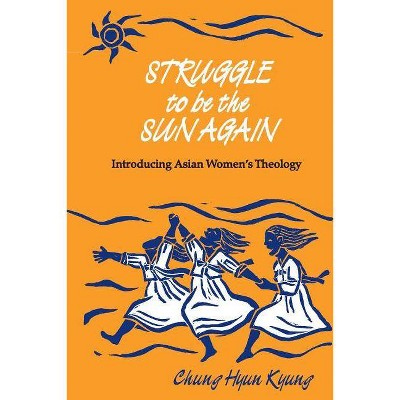 STRUGGLE to be the SUN AGAIN

Introducing Asian Women's Theology

Chung Hyun Kyung